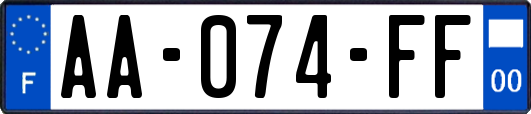 F
AA-074-FF
00